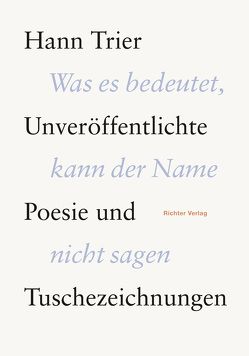 Hann Trier

Was es bedeutet,

Unveröffentlichte

kann der Name

Poesie und

Richter Verlag

nicht sagen

Tuschezeichnungen